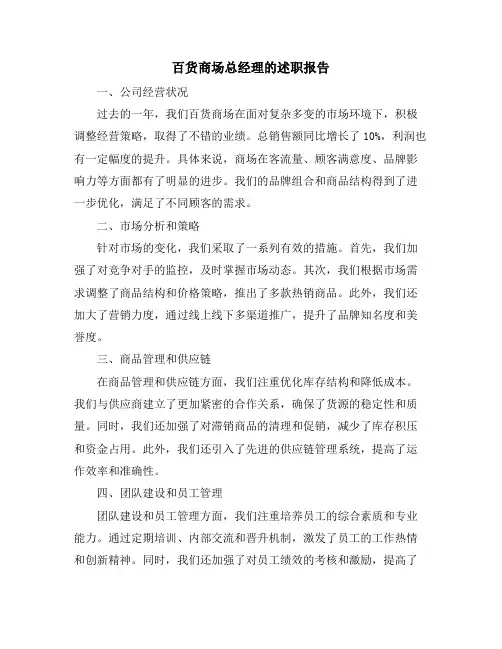 百货商场总经理的述职报告

一、公司经营状况

过去的一年，我们百货商场在面对复杂多变的市场环境下，积极调整经营策略，取得了不错的业绩。总销售额同比增长了 10%，利润也有一定幅度的提升。具体来说，商场在客流量、顾客满意度、品牌影响力等方面都有了明显的进步。我们的品牌组合和商品结构得到了进一步优化，满足了不同顾客的需求。

二、市场分析和策略

针对市场的变化，我们采取了一系列有效的措施。首先，我们加强了对竞争对手的监控，及时掌握市场动态。其次，我们根据市场需求调整了商品结构和价格策略，推出了多款热销商品。此外，我们还加大了营销力度，通过线上线下多渠道推广，提升了品牌知名度和美誉度。

三、商品管理和供应链

在商品管理和供应链方面，我们注重优化库存结构和降低成本。我们与供应商建立了更加紧密的合作关系，确保了货源的稳定性和质量。同时，我们还加强了对滞销商品的清理和促销，减少了库存积压和资金占用。此外，我们还引入了先进的供应链管理系统，提高了运作效率和准确性。

四、团队建设和员工管理

团队建设和员工管理方面，我们注重培养员工的综合素质和专业能力。通过定期培训、内部交流和晋升机制，激发了员工的工作热情和创新精神。同时，我们还加强了对员工绩效的考核和激励，提高了